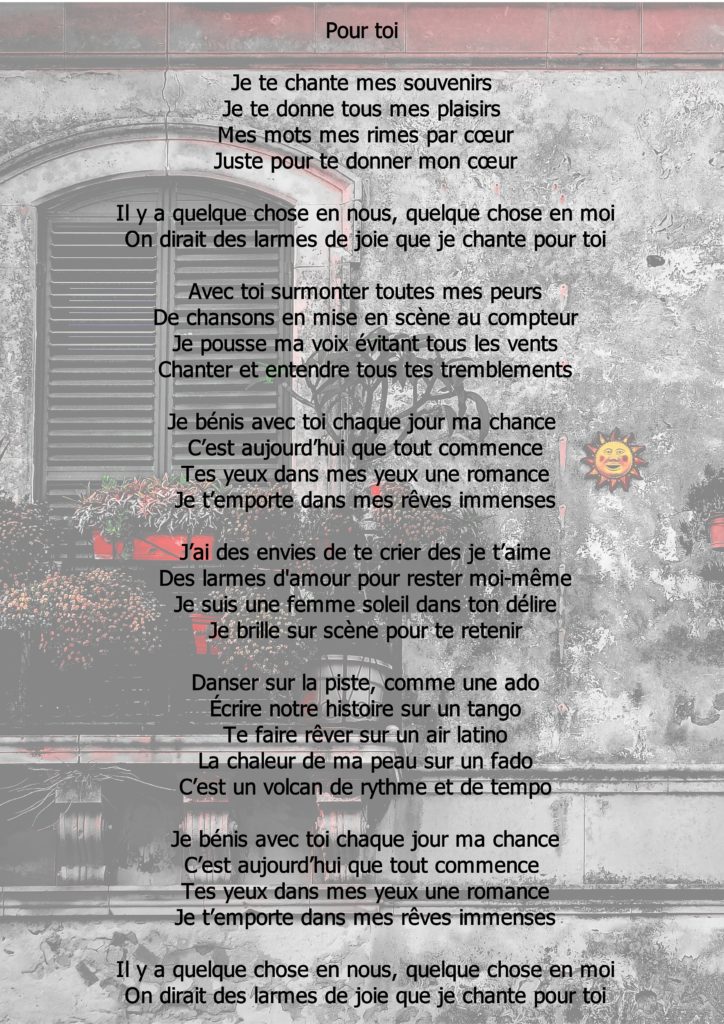 Pour toi

Je te chante mes souvenirs
Je te donne tous mes plaisirs
Mes mots mes rimes par cœur
Juste pour te donner mon cœur

Il y a quelque chose en nous, quelque chose en moi
On dirait des larmes de joie que je chante pour toi

Avec toi surmonter toutes mes peurs
De chansons en mise en scène au compteur
Je pousse ma voix évitant tous les vents
Chanter et entendre tous tes tremblements

Je bénis avec toi chaque jour ma chance
C'est aujourd'hui que tout commence
Tes yeux dans mes yeux une romance
Je t'emporte dans mes rêves immenses

J'ai des envies de te crier des je t'aime
Des larmes d'amour pour rester moi-même
Je suis une femme soleil dans ton délire
Je brille sur scène pour te retenir

Danser sur la piste, comme une ado
Écrire notre histoire sur un tango
Te faire rêver sur un air latino
La chaleur de ma peau sur un fado
C'est un volcan de rythme et de tempo

Je bénis avec toi chaque jour ma chance
C'est aujourd'hui que tout commence
Tes yeux dans mes yeux une romance
Je t'emporte dans mes rêves immenses

Il y a quelque chose en nous, quelque chose en moi
On dirait des larmes de joie que je chante pour toi